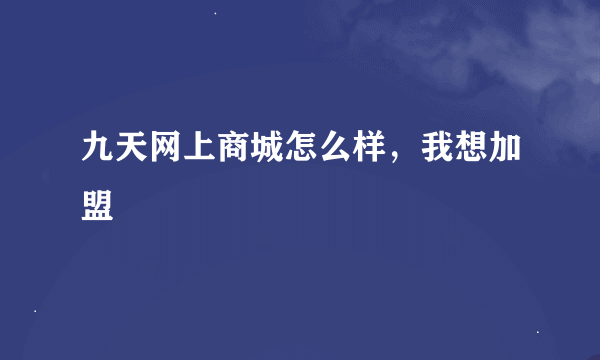 九天网上商城怎么样，我想加盟